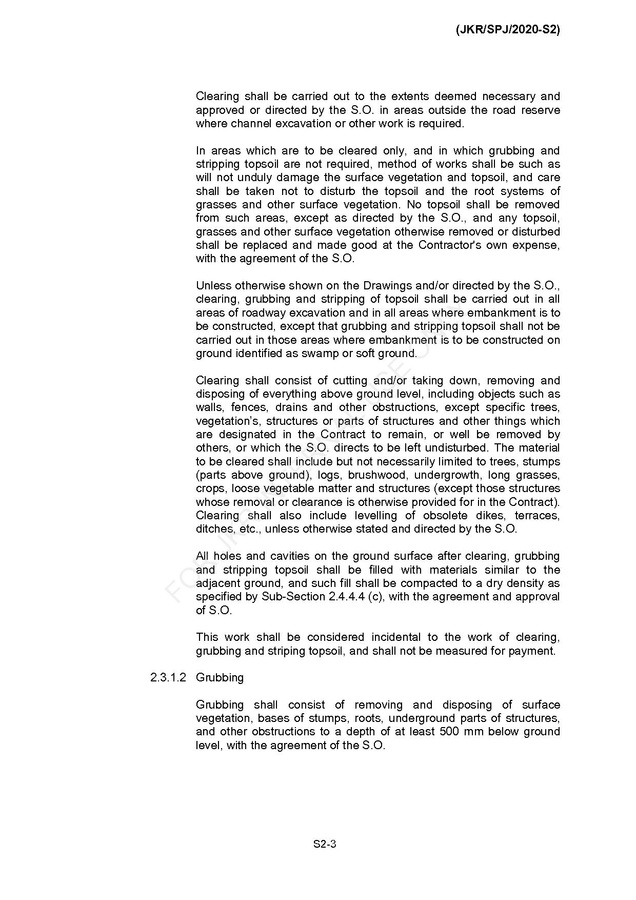 (JKR/SPJ/2020-S2)

Clearing shall be carried out to the extents deemed necessary and approved or directed by the S.O. in areas outside the road reserve where channel excavation or other work is required.

In areas which are to be cleared only, and in which grubbing and stripping topsoil are not required, method of works shall be such as will not unduly damage the surface vegetation and topsoil, and care shall be taken not to disturb the topsoil and the root systems of grasses and other surface vegetation. No topsoil shall be removed from such areas, except as directed by the S.O., and any topsoil, grasses and other surface vegetation otherwise removed or disturbed shall be replaced and made good at the Contractor's own expense, with the agreement of the S.O.

Unless otherwise shown on the Drawings and/or directed by the S.O., clearing, grubbing and stripping of topsoil shall be carried out in all areas of roadway excavation and in all areas where embankment is to be constructed, except that grubbing and stripping topsoil shall not be carried out in those areas where embankment is to be constructed on ground identified as swamp or soft ground.

Clearing shall consist of cutting and/or taking down, removing and disposing of everything above ground level, including objects such as walls, fences, drains and other obstructions, except specific trees, vegetation's, structures or parts of structures and other things which are designated in the Contract to remain, or well be removed by others, or which the S.O. directs to be left undisturbed. The material to be cleared shall include but not necessarily limited to trees, stumps (parts above ground), logs, brushwood, undergrowth, long grasses, crops, loose vegetable matter and structures (except those structures whose removal or clearance is otherwise provided for in the Contract). Clearing shall also include levelling of obsolete dikes, terraces, ditches, etc., unless otherwise stated and directed by the S.O.

All holes and cavities on the ground surface after clearing, grubbing and stripping topsoil shall be filled with materials similar to the adjacent ground, and such fill shall be compacted to a dry density as specified by Sub-Section 2.4.4.4 (c), with the agreement and approval of S.O.

This work shall be considered incidental to the work of clearing, grubbing and striping topsoil, and shall not be measured for payment.

2.3.1.2 Grubbing

Grubbing shall consist of removing and disposing of surface vegetation, bases of stumps, roots, underground parts of structures, and other obstructions to a depth of at least 500 mm below ground level, with the agreement of the S.O.

S2-3